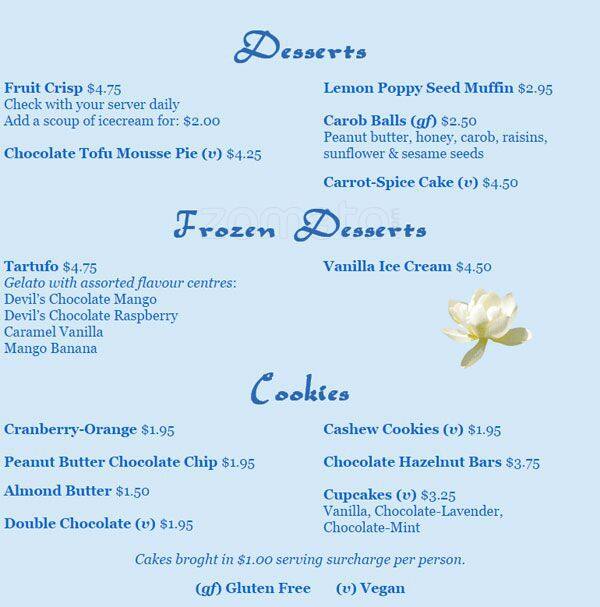 Desserts

Fruit Crisp $4.75
Check with your server daily
Add a scoup of icecream for: $2.00

Chocolate Tofu Mousse Pie (v) $4.25

Lemon Poppy Seed Muffin $2.95

Carob Balls (gf) $2.50
Peanut butter, honey, carob, raisins, sunflower & sesame seeds

Carrot-Spice Cake (v) $4.50

zomato

Frozen Desserts

Tartufo $4.75
Gelato with assorted flavour centres:
Devil's Chocolate Mango
Devil's Chocolate Raspberry
Caramel Vanilla
Mango Banana

Vanilla Ice Cream $4.50

Cookies

Cranberry-Orange $1.95

Peanut Butter Chocolate Chip $1.95

Almond Butter $1.50

Double Chocolate (v) $1.95

Cashew Cookies (v) $1.95

Chocolate Hazelnut Bars $3.75

Cupcakes (v) $3.25
Vanilla, Chocolate-Lavender, Chocolate-Mint

Cakes broght in $1.00 serving surcharge per person.

(gf) Gluten Free (v) Vegan